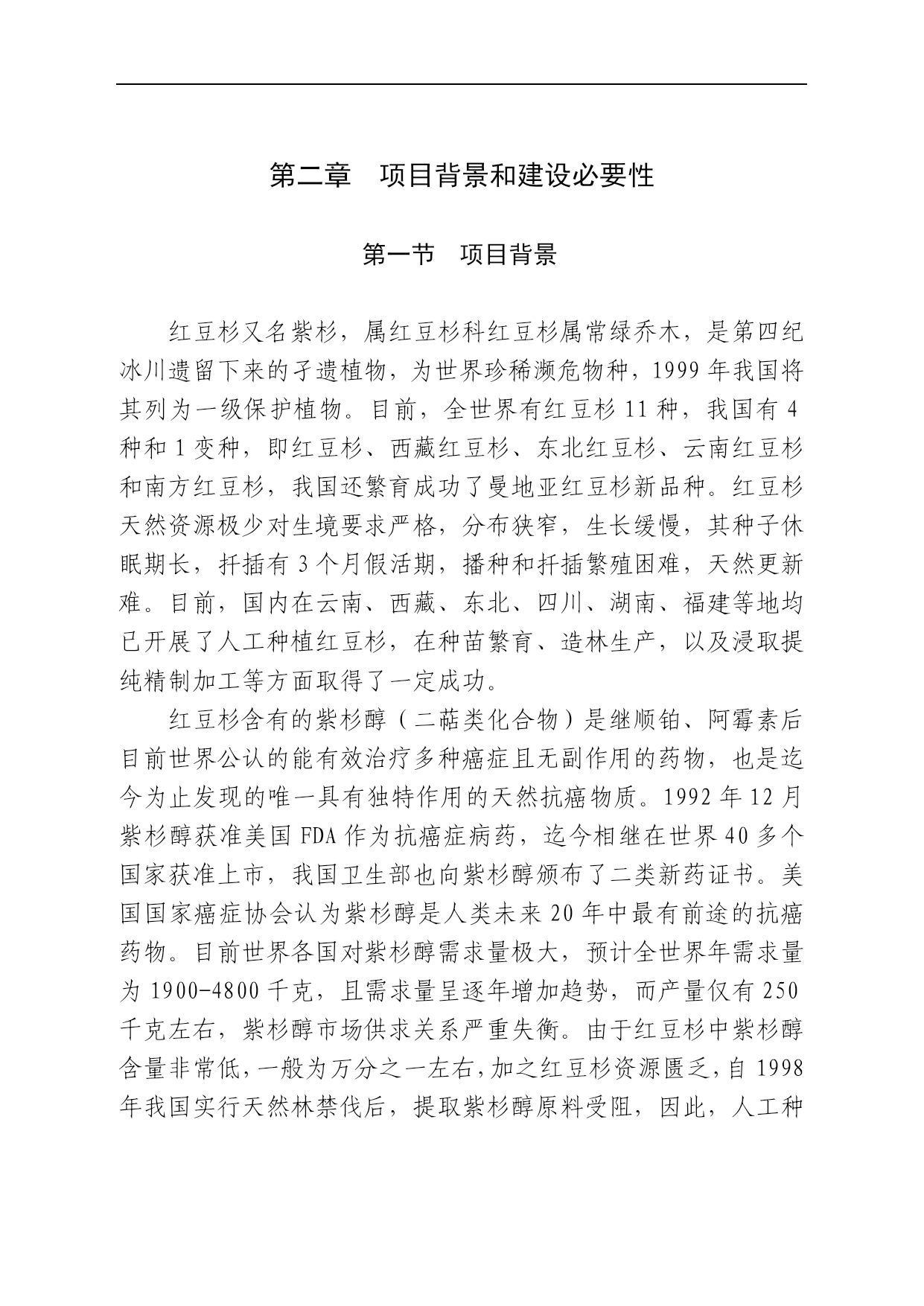 第二章　项目背景和建设必要性

第一节　项目背景

红豆杉又名紫杉，属红豆杉科红豆杉属常绿乔木，是第四纪冰川遗留下来的孑遗植物，为世界珍稀濒危物种，1999 年我国将其列为一级保护植物。目前，全世界有红豆杉 11 种，我国有 4 种和 1 变种，即红豆杉、西藏红豆杉、东北红豆杉、云南红豆杉和南方红豆杉，我国还繁育成功了曼地亚红豆杉新品种。红豆杉天然资源极少对生境要求严格，分布狭窄，生长缓慢，其种子休眠期长，扦插有 3 个月假活期，播种和扦插繁殖困难，天然更新难。目前，国内在云南、西藏、东北、四川、湖南、福建等地均已开展了人工种植红豆杉，在种苗繁育、造林生产，以及浸取提纯精制加工等方面取得了一定成功。

红豆杉含有的紫杉醇（二萜类化合物）是继顺铂、阿霉素后目前世界公认的能有效治疗多种癌症且无副作用的药物，也是迄今为止发现的唯一具有独特作用的天然抗癌物质。1992 年 12 月紫杉醇获准美国 FDA 作为抗癌症病药，迄今相继在世界 40 多个国家获准上市，我国卫生部也向紫杉醇颁布了二类新药证书。美国国家癌症协会认为紫杉醇是人类未来 20 年中最有前途的抗癌药物。目前世界各国对紫杉醇需求量极大，预计全世界年需求量为 1900-4800 千克，且需求量呈逐年增加趋势，而产量仅有 250 千克左右，紫杉醇市场供求关系严重失衡。由于红豆杉中紫杉醇含量非常低，一般为万分之一左右，加之红豆杉资源匮乏，自 1998 年我国实行天然林禁伐后，提取紫杉醇原料受阻，因此，人工种